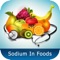 Sodium In Foods